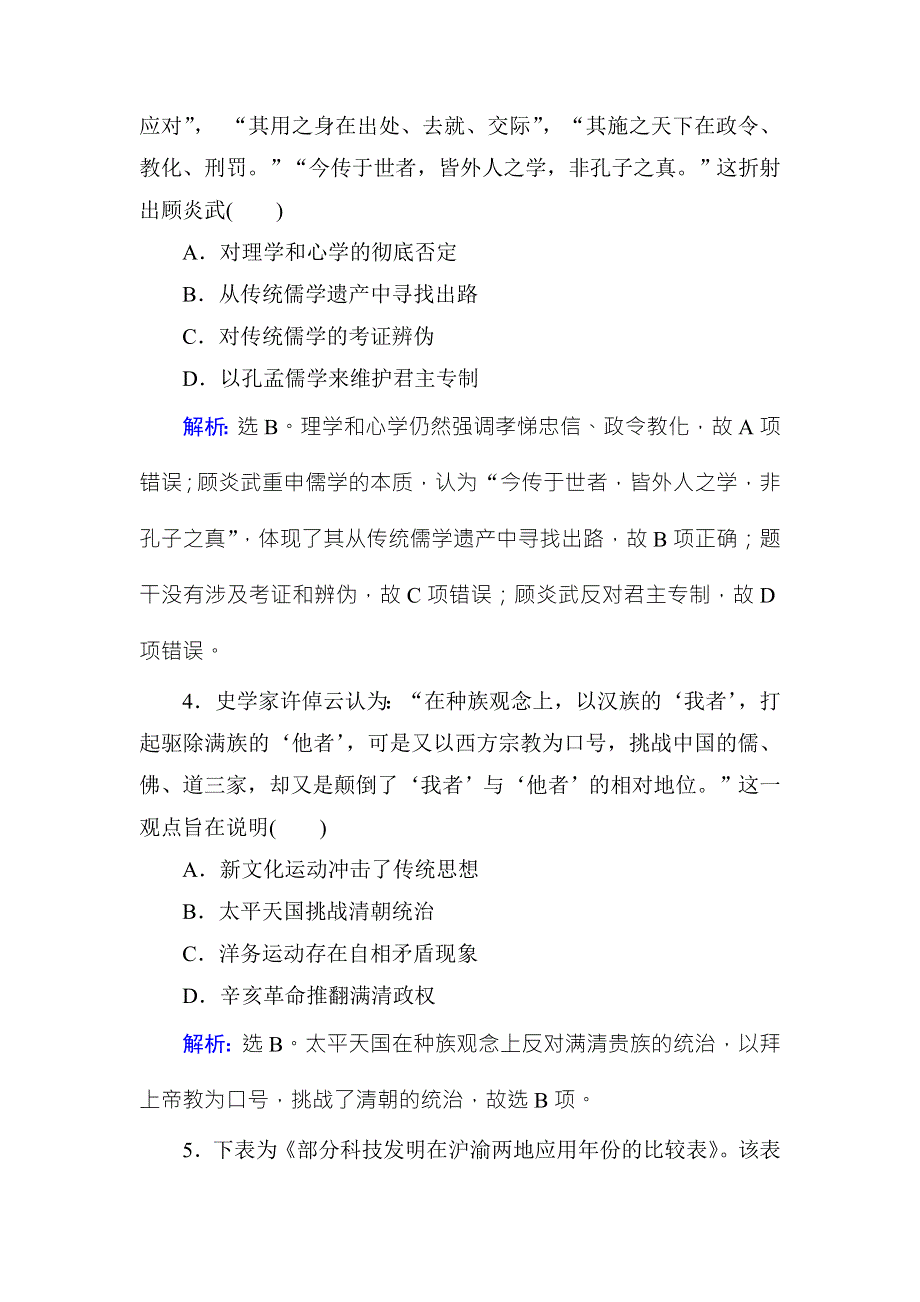 应对”，“其用之身在出处、去就、交际”，“其施之天下在政令、教化、刑罚。”“今传于世者，皆外人之学，非孔子之真。”这折射出顾炎武(　　)

A．对理学和心学的彻底否定

B．从传统儒学遗产中寻找出路

C．对传统儒学的考证辨伪

D．以孔孟儒学来维护君主专制

解析：选 B。理学和心学仍然强调孝悌忠信、政令教化，故 A 项错误；顾炎武重申儒学的本质，认为“今传于世者，皆外人之学，非孔子之真”，体现了其从传统儒学遗产中寻找出路，故 B 项正确；题干没有涉及考证和辨伪，故 C 项错误；顾炎武反对君主专制，故 D 项错误。

4．史学家许倬云认为：“在种族观念上，以汉族的‘我者’，打起驱除满族的‘他者’，可是又以西方宗教为口号，挑战中国的儒、佛、道三家，却又是颠倒了‘我者’与‘他者’的相对地位。”这一观点旨在说明(　　)

A．新文化运动冲击了传统思想

B．太平天国挑战清朝统治

C．洋务运动存在自相矛盾现象

D．辛亥革命推翻满清政权

解析：选 B。太平天国在种族观念上反对满清贵族的统治，以拜上帝教为口号，挑战了清朝的统治，故选 B 项。

5．下表为《部分科技发明在沪渝两地应用年份的比较表》。该表